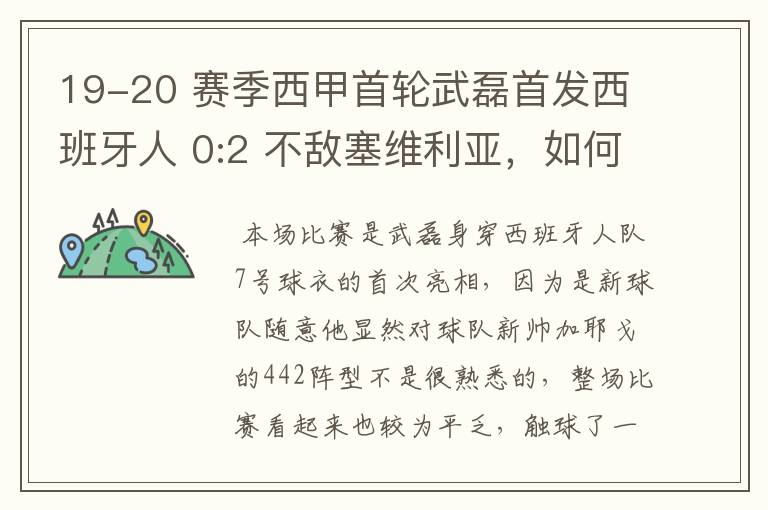 19-20 赛季西甲首轮武磊首发西班牙人 0:2 不敌塞维利亚，如何

本场比赛是武磊身穿西班牙人队7号球衣的首次亮相，因为是新球队随意他显然对球队新帅加耶戈的442阵型不是很熟悉的，整场比赛看起来也较为平乏，触球了一